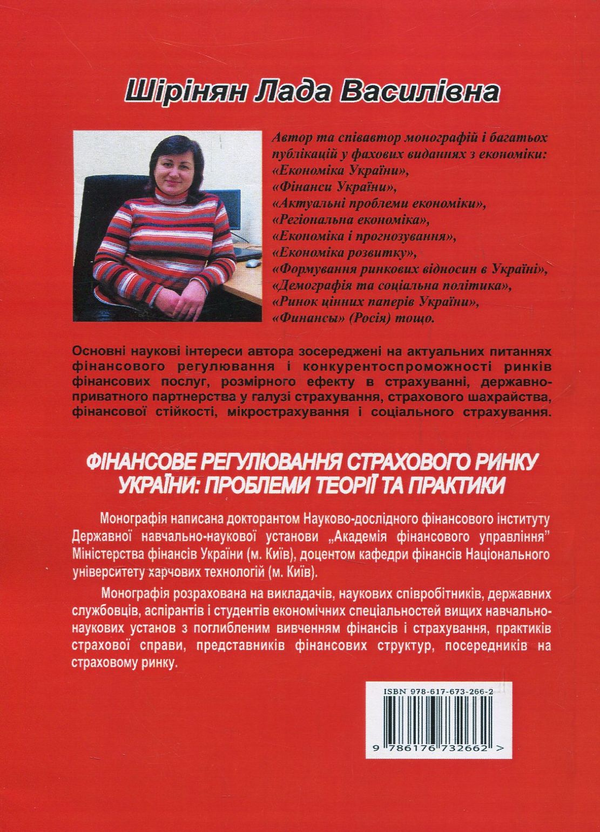 Шірінян Лада Василівна

Автор та співавтор монографій і багатьох публікацій у фахових виданнях з економіки: «Економіка України», «Фінанси України», «Актуальні проблеми економіки», «Регіональна економіка», «Економіка і прогнозування», «Економіка розвитку», «Формування ринкових відносин в Україні», «Демографія та соціальна політика», «Ринок цінних паперів України», «Финансы» (Росія) тощо.

Основні наукові інтереси автора зосереджені на актуальних питаннях фінансового регулювання і конкурентоспроможності ринків фінансових послуг, розмірного ефекту в страхуванні, державно-приватного партнерства у галузі страхування, страхового шахрайства, фінансової стійкості, мікрострахування і соціального страхування.

ФІНАНСОВЕ РЕГУЛЮВАННЯ СТРАХОВОГО РИНКУ УКРАЇНИ: ПРОБЛЕМИ ТЕОРІЇ ТА ПРАКТИКИ

Монографія написана докторантом Науково-дослідного фінансового інституту Державної навчально-наукової установи „Академія фінансового управління" Міністерства фінансів України (м. Київ), доцентом кафедри фінансів Національного університету харчових технологій (м. Київ).

Монографія розрахована на викладачів, наукових співробітників, державних службовців, аспірантів і студентів економічних спеціальностей вищих навчально-наукових установ з поглибленим вивченням фінансів і страхування, практиків страхової справи, представників фінансових структур, посередників на страховому ринку.

ISBN 978-617-673-266-2

9 786176 732662 >